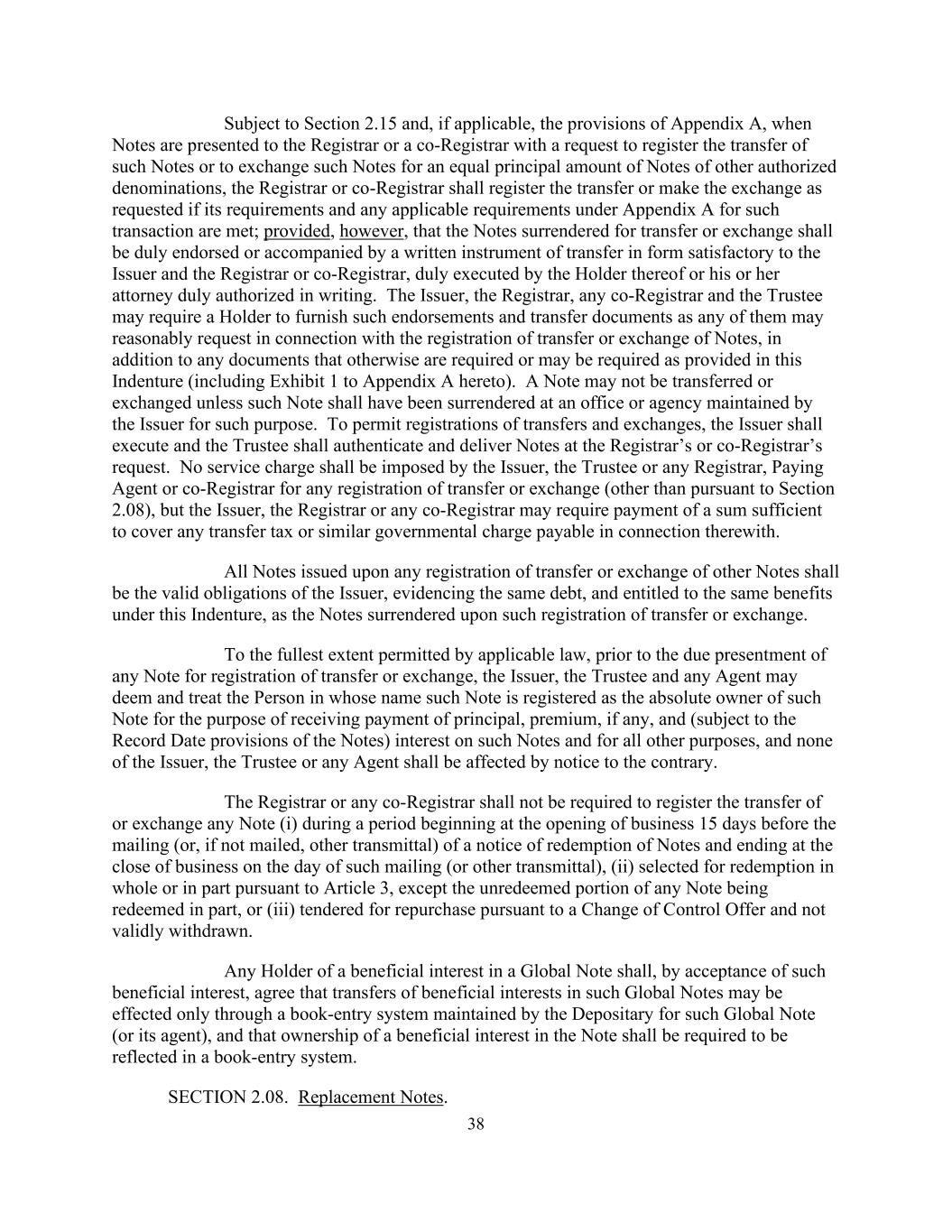 Subject to Section 2.15 and, if applicable, the provisions of Appendix A, when Notes are presented to the Registrar or a co-Registrar with a request to register the transfer of such Notes or to exchange such Notes for an equal principal amount of Notes of other authorized denominations, the Registrar or co-Registrar shall register the transfer or make the exchange as requested if its requirements and any applicable requirements under Appendix A for such transaction are met; provided, however, that the Notes surrendered for transfer or exchange shall be duly endorsed or accompanied by a written instrument of transfer in form satisfactory to the Issuer and the Registrar or co-Registrar, duly executed by the Holder thereof or his or her attorney duly authorized in writing. The Issuer, the Registrar, any co-Registrar and the Trustee may require a Holder to furnish such endorsements and transfer documents as any of them may reasonably request in connection with the registration of transfer or exchange of Notes, in addition to any documents that otherwise are required or may be required as provided in this Indenture (including Exhibit 1 to Appendix A hereto). A Note may not be transferred or exchanged unless such Note shall have been surrendered at an office or agency maintained by the Issuer for such purpose. To permit registrations of transfers and exchanges, the Issuer shall execute and the Trustee shall authenticate and deliver Notes at the Registrar's or co-Registrar's request. No service charge shall be imposed by the Issuer, the Trustee or any Registrar, Paying Agent or co-Registrar for any registration of transfer or exchange (other than pursuant to Section 2.08), but the Issuer, the Registrar or any co-Registrar may require payment of a sum sufficient to cover any transfer tax or similar governmental charge payable in connection therewith.

All Notes issued upon any registration of transfer or exchange of other Notes shall be the valid obligations of the Issuer, evidencing the same debt, and entitled to the same benefits under this Indenture, as the Notes surrendered upon such registration of transfer or exchange.

To the fullest extent permitted by applicable law, prior to the due presentment of any Note for registration of transfer or exchange, the Issuer, the Trustee and any Agent may deem and treat the Person in whose name such Note is registered as the absolute owner of such Note for the purpose of receiving payment of principal, premium, if any, and (subject to the Record Date provisions of the Notes) interest on such Notes and for all other purposes, and none of the Issuer, the Trustee or any Agent shall be affected by notice to the contrary.

The Registrar or any co-Registrar shall not be required to register the transfer of or exchange any Note (i) during a period beginning at the opening of business 15 days before the mailing (or, if not mailed, other transmittal) of a notice of redemption of Notes and ending at the close of business on the day of such mailing (or other transmittal), (ii) selected for redemption in whole or in part pursuant to Article 3, except the unredeemed portion of any Note being redeemed in part, or (iii) tendered for repurchase pursuant to a Change of Control Offer and not validly withdrawn.

Any Holder of a beneficial interest in a Global Note shall, by acceptance of such beneficial interest, agree that transfers of beneficial interests in such Global Notes may be effected only through a book-entry system maintained by the Depositary for such Global Note (or its agent), and that ownership of a beneficial interest in the Note shall be required to be reflected in a book-entry system.

SECTION 2.08. Replacement Notes.

38